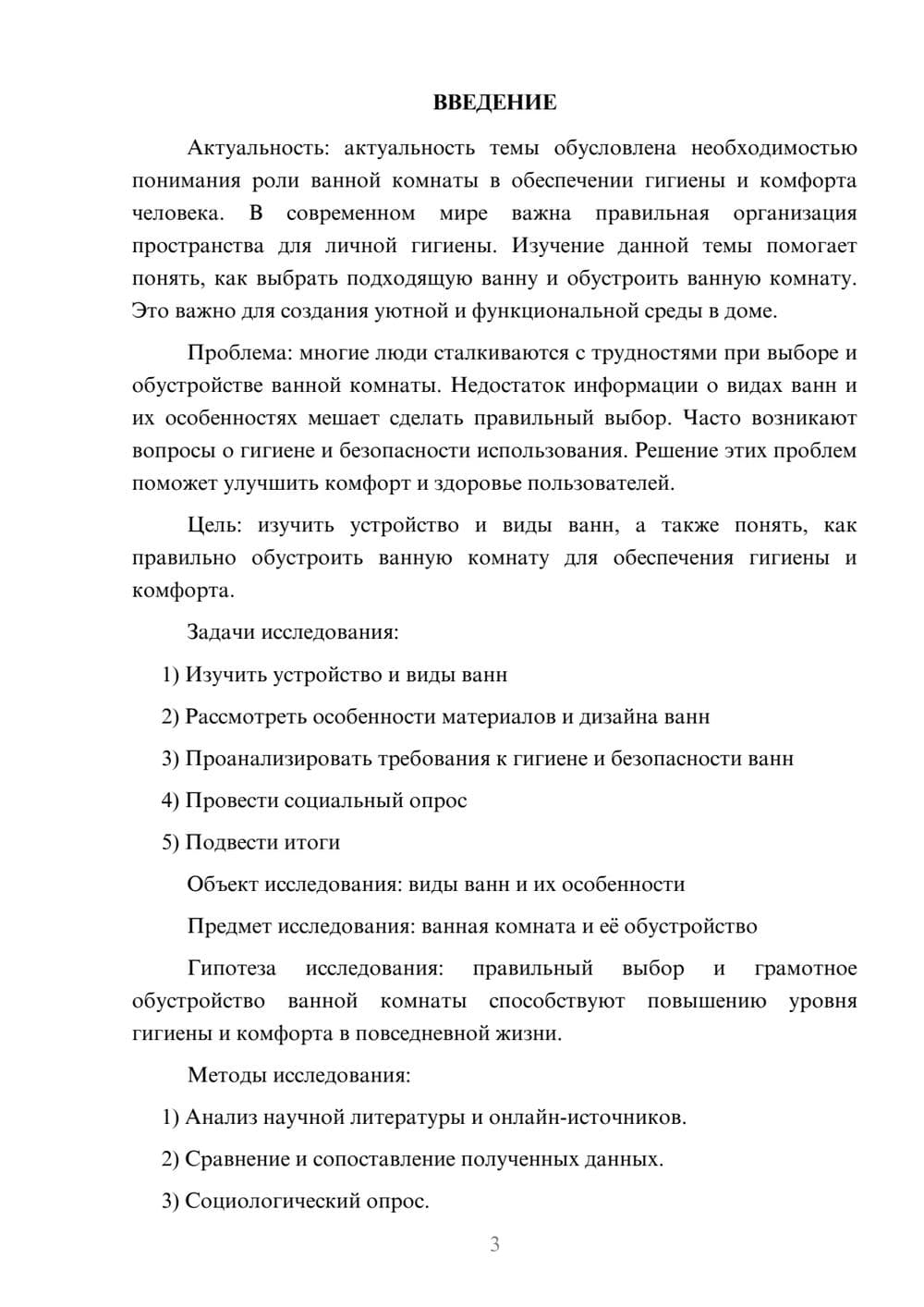 ВВЕДЕНИЕ

Актуальность: актуальность темы обусловлена необходимостью понимания роли ванной комнаты в обеспечении гигиены и комфорта человека. В современном мире важна правильная организация пространства для личной гигиены. Изучение данной темы помогает понять, как выбрать подходящую ванну и обустроить ванную комнату. Это важно для создания уютной и функциональной среды в доме.

Проблема: многие люди сталкиваются с трудностями при выборе и обустройстве ванной комнаты. Недостаток информации о видах ванн и их особенностях мешает сделать правильный выбор. Часто возникают вопросы о гигиене и безопасности использования. Решение этих проблем поможет улучшить комфорт и здоровье пользователей.

Цель: изучить устройство и виды ванн, а также понять, как правильно обустроить ванную комнату для обеспечения гигиены и комфорта.

Задачи исследования:

1) Изучить устройство и виды ванн

2) Рассмотреть особенности материалов и дизайна ванн

3) Проанализировать требования к гигиене и безопасности ванн

4) Провести социальный опрос

5) Подвести итоги

Объект исследования: виды ванн и их особенности

Предмет исследования: ванная комната и её обустройство

Гипотеза исследования: правильный выбор и грамотное обустройство ванной комнаты способствуют повышению уровня гигиены и комфорта в повседневной жизни.

Методы исследования:

1) Анализ научной литературы и онлайн-источников.

2) Сравнение и сопоставление полученных данных.

3) Социологический опрос.

3